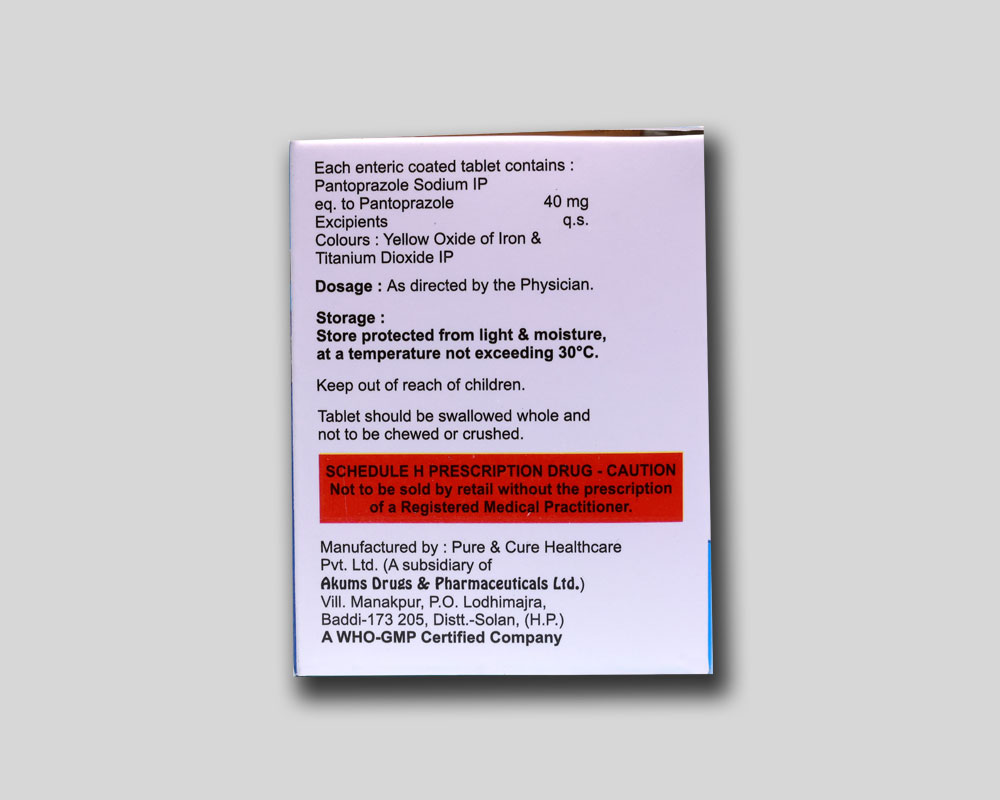 Each enteric coated tablet contains :
Pantoprazole Sodium IP
eq. to Pantoprazole 40 mg
Excipients q.s.
Colours : Yellow Oxide of Iron & Titanium Dioxide IP

Dosage : As directed by the Physician.

Storage :
Store protected from light & moisture, at a temperature not exceeding 30°C.

Keep out of reach of children.

Tablet should be swallowed whole and not to be chewed or crushed.

SCHEDULE H PRESCRIPTION DRUG - CAUTION
Not to be sold by retail without the prescription of a Registered Medical Practitioner.

Manufactured by : Pure & Cure Healthcare Pvt. Ltd. (A subsidiary of
Akums Drugs & Pharmaceuticals Ltd.)
Vill. Manakpur, P.O. Lodhimajra,
Baddi-173 205, Distt.-Solan, (H.P.)
A WHO-GMP Certified Company